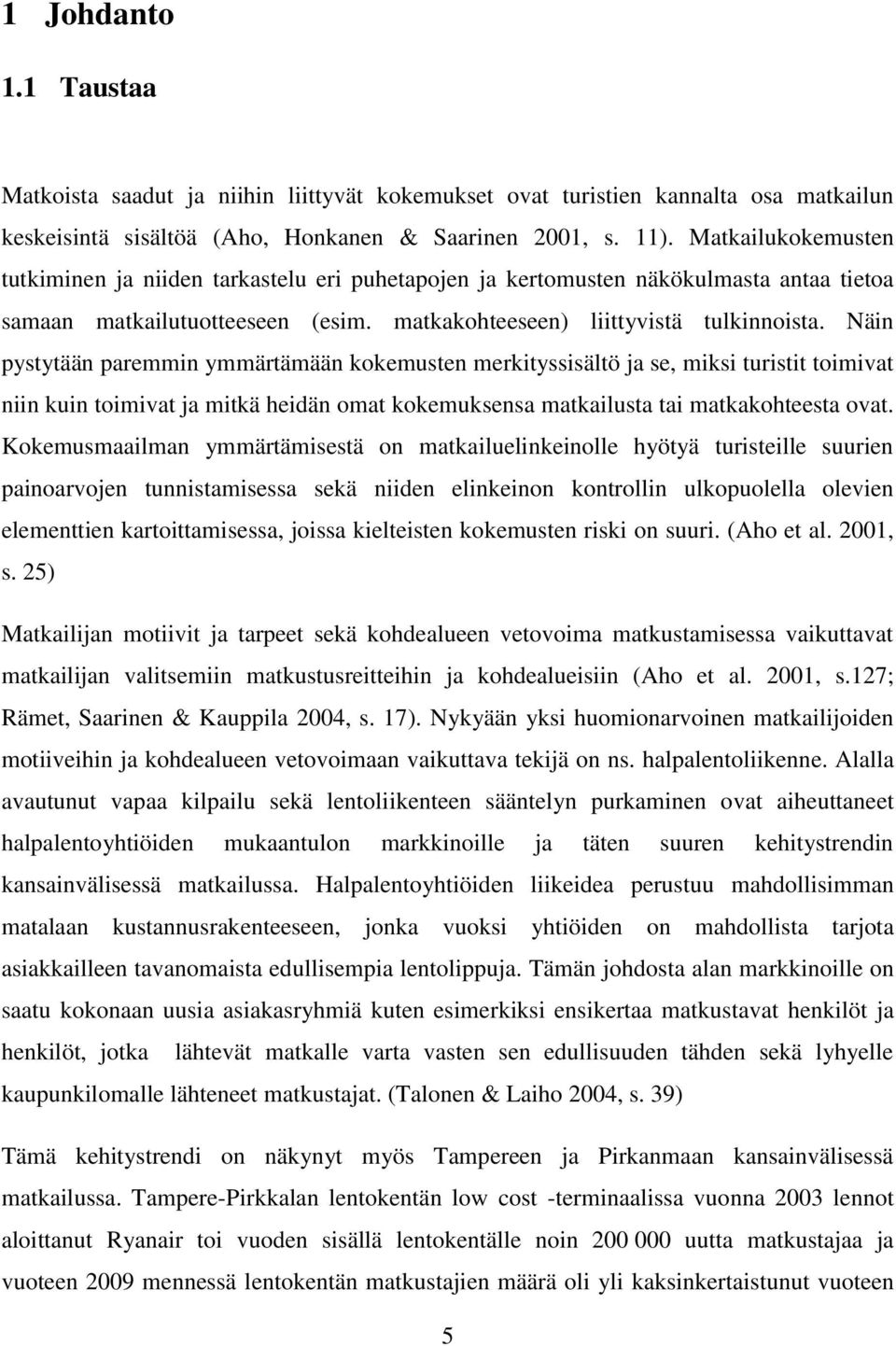 1 Johdanto

1.1 Taustaa

Matkoista saadut ja niihin liittyvät kokemukset ovat turistien kannalta osa matkailun keskeisintä sisältöä (Aho, Honkanen & Saarinen 2001, s. 11). Matkailukokemusten tutkiminen ja niiden tarkastelu eri puhetapojen ja kertomusten näkökulmasta antaa tietoa samaan matkailutuotteeseen (esim. matkakohteeseen) liittyvistä tulkinnoista. Näin pystytään paremmin ymmärtämään kokemusten merkityssisältö ja se, miksi turistit toimivat niin kuin toimivat ja mitkä heidän omat kokemuksensa matkailusta tai matkakohteesta ovat. Kokemusmaailman ymmärtämisestä on matkailuelinkeinolle hyötyä turisteille suurien painoarvojen tunnistamisessa sekä niiden elinkeinon kontrollin ulkopuolella olevien elementtien kartoittamisessa, joissa kielteisten kokemusten riski on suuri. (Aho et al. 2001, s. 25)

Matkailijan motiivit ja tarpeet sekä kohdealueen vetovoima matkustamisessa vaikuttavat matkailijan valitsemiin matkustusreitteihin ja kohdealueisiin (Aho et al. 2001, s.127; Rämet, Saarinen & Kauppila 2004, s. 17). Nykyään yksi huomionarvoinen matkailijoiden motiiveihin ja kohdealueen vetovoimaan vaikuttava tekijä on ns. halpalentoliikenne. Alalla avautunut vapaa kilpailu sekä lentoliikenteen sääntelyn purkaminen ovat aiheuttaneet halpalentoyhtiöiden mukaantulon markkinoille ja täten suuren kehitystrendin kansainvälisessä matkailussa. Halpalentoyhtiöiden liikeidea perustuu mahdollisimman matalaan kustannusrakenteeseen, jonka vuoksi yhtiöiden on mahdollista tarjota asiakkailleen tavanomaista edullisempia lentolippuja. Tämän johdosta alan markkinoille on saatu kokonaan uusia asiakasryhmiä kuten esimerkiksi ensikertaa matkustavat henkilöt ja henkilöt, jotka lähtevät matkalle varta vasten sen edullisuuden tähden sekä lyhyelle kaupunkilomalle lähteneet matkustajat. (Talonen & Laiho 2004, s. 39)

Tämä kehitystrendi on näkynyt myös Tampereen ja Pirkanmaan kansainvälisessä matkailussa. Tampere-Pirkkalan lentokentän low cost -terminaalissa vuonna 2003 lennot aloittanut Ryanair toi vuoden sisällä lentokentälle noin 200 000 uutta matkustajaa ja vuoteen 2009 mennessä lentokentän matkustajien määrä oli yli kaksinkertaistunut vuoteen

5